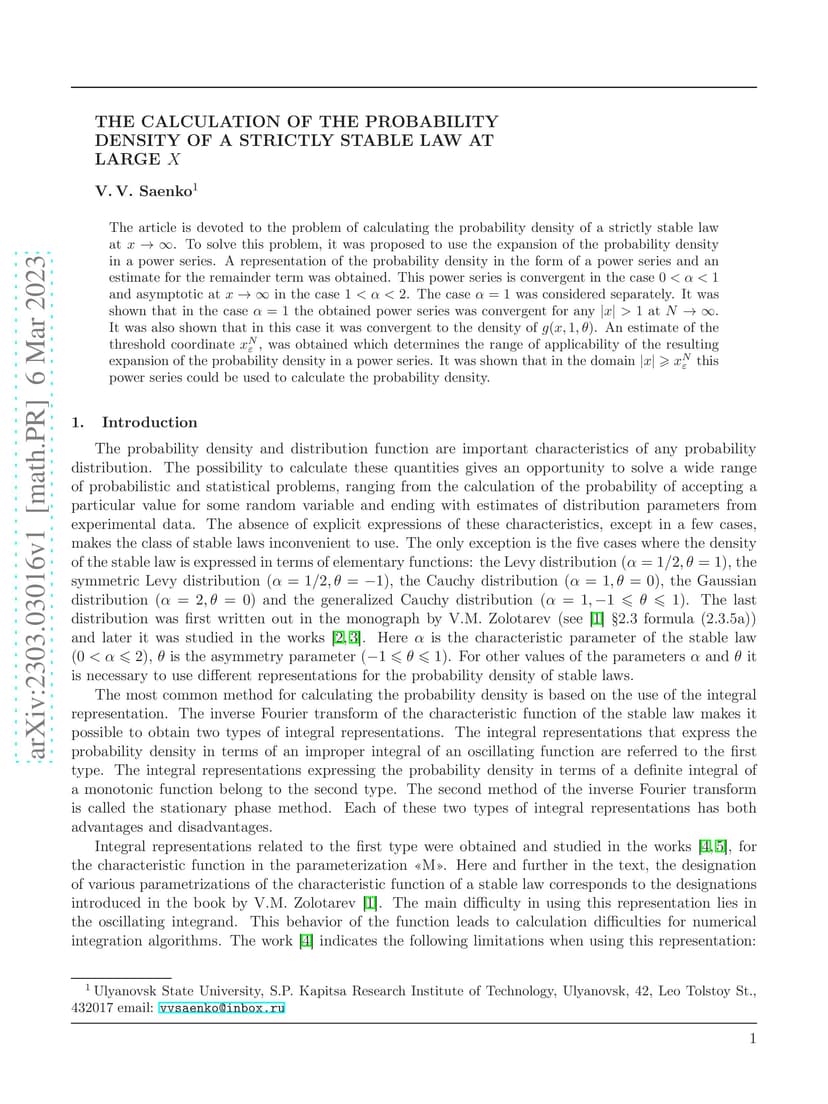 arXiv:2303.03016v1 [math.PR] 6 Mar 2023

THE CALCULATION OF THE PROBABILITY DENSITY OF A STRICTLY STABLE LAW AT LARGE $X$

V. V. Saenko$^1$

The article is devoted to the problem of calculating the probability density of a strictly stable law at $x \to \infty$. To solve this problem, it was proposed to use the expansion of the probability density in a power series. A representation of the probability density in the form of a power series and an estimate for the remainder term was obtained. This power series is convergent in the case $0 < \alpha < 1$ and asymptotic at $x \to \infty$ in the case $1 < \alpha < 2$. The case $\alpha = 1$ was considered separately. It was shown that in the case $\alpha = 1$ the obtained power series was convergent for any $|x| > 1$ at $N \to \infty$. It was also shown that in this case it was convergent to the density of $g(x, 1, \theta)$. An estimate of the threshold coordinate $x_\varepsilon^N$, was obtained which determines the range of applicability of the resulting expansion of the probability density in a power series. It was shown that in the domain $|x| \geqslant x_\varepsilon^N$ this power series could be used to calculate the probability density.

1. Introduction

The probability density and distribution function are important characteristics of any probability distribution. The possibility to calculate these quantities gives an opportunity to solve a wide range of probabilistic and statistical problems, ranging from the calculation of the probability of accepting a particular value for some random variable and ending with estimates of distribution parameters from experimental data. The absence of explicit expressions of these characteristics, except in a few cases, makes the class of stable laws inconvenient to use. The only exception is the five cases where the density of the stable law is expressed in terms of elementary functions: the Levy distribution ($\alpha = 1/2, \theta = 1$), the symmetric Levy distribution ($\alpha = 1/2, \theta = -1$), the Cauchy distribution ($\alpha = 1, \theta = 0$), the Gaussian distribution ($\alpha = 2, \theta = 0$) and the generalized Cauchy distribution ($\alpha = 1, -1 \leqslant \theta \leqslant 1$). The last distribution was first written out in the monograph by V.M. Zolotarev (see [1] §2.3 formula (2.3.5a)) and later it was studied in the works [2, 3]. Here $\alpha$ is the characteristic parameter of the stable law ($0 < \alpha \leqslant 2$), $\theta$ is the asymmetry parameter ($-1 \leqslant \theta \leqslant 1$). For other values of the parameters $\alpha$ and $\theta$ it is necessary to use different representations for the probability density of stable laws.

The most common method for calculating the probability density is based on the use of the integral representation. The inverse Fourier transform of the characteristic function of the stable law makes it possible to obtain two types of integral representations. The integral representations that express the probability density in terms of an improper integral of an oscillating function are referred to the first type. The integral representations expressing the probability density in terms of a definite integral of a monotonic function belong to the second type. The second method of the inverse Fourier transform is called the stationary phase method. Each of these two types of integral representations has both advantages and disadvantages.

Integral representations related to the first type were obtained and studied in the works [4, 5], for the characteristic function in the parameterization «M». Here and further in the text, the designation of various parametrizations of the characteristic function of a stable law corresponds to the designations introduced in the book by V.M. Zolotarev [1]. The main difficulty in using this representation lies in the oscillating integrand. This behavior of the function leads to calculation difficulties for numerical integration algorithms. The work [4] indicates the following limitations when using this representation:

$^1$ Ulyanovsk State University, S.P. Kapitsa Research Institute of Technology, Ulyanovsk, 42, Leo Tolstoy St., 432017 email: vvsaenko@inbox.ru

1